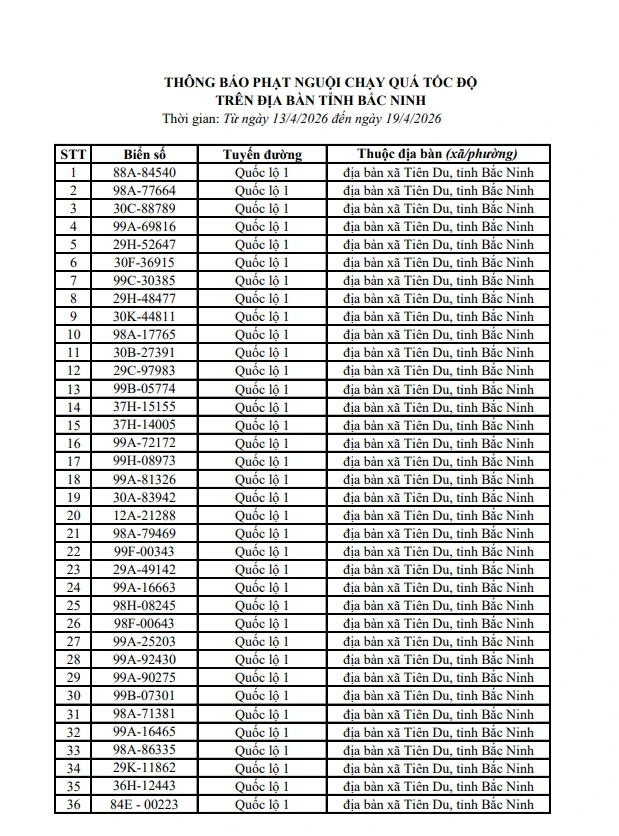 THÔNG BÁO PHẠT NGUỘI CHẠY QUÁ TỐC ĐỘ
TRÊN ĐỊA BÀN TỈNH BẮC NINH
Thời gian: Từ ngày 13/4/2026 đến ngày 19/4/2026

| STT | Biển số | Tuyến đường | Thuộc địa bàn (xã/phường) |
|---|---|---|---|
| 1 | 88A-84540 | Quốc lộ 1 | địa bàn xã Tiên Du, tỉnh Bắc Ninh |
| 2 | 98A-77664 | Quốc lộ 1 | địa bàn xã Tiên Du, tỉnh Bắc Ninh |
| 3 | 30C-88789 | Quốc lộ 1 | địa bàn xã Tiên Du, tỉnh Bắc Ninh |
| 4 | 99A-69816 | Quốc lộ 1 | địa bàn xã Tiên Du, tỉnh Bắc Ninh |
| 5 | 29H-52647 | Quốc lộ 1 | địa bàn xã Tiên Du, tỉnh Bắc Ninh |
| 6 | 30F-36915 | Quốc lộ 1 | địa bàn xã Tiên Du, tỉnh Bắc Ninh |
| 7 | 99C-30385 | Quốc lộ 1 | địa bàn xã Tiên Du, tỉnh Bắc Ninh |
| 8 | 29H-48477 | Quốc lộ 1 | địa bàn xã Tiên Du, tỉnh Bắc Ninh |
| 9 | 30K-44811 | Quốc lộ 1 | địa bàn xã Tiên Du, tỉnh Bắc Ninh |
| 10 | 98A-17765 | Quốc lộ 1 | địa bàn xã Tiên Du, tỉnh Bắc Ninh |
| 11 | 30B-27391 | Quốc lộ 1 | địa bàn xã Tiên Du, tỉnh Bắc Ninh |
| 12 | 29C-97983 | Quốc lộ 1 | địa bàn xã Tiên Du, tỉnh Bắc Ninh |
| 13 | 99B-05774 | Quốc lộ 1 | địa bàn xã Tiên Du, tỉnh Bắc Ninh |
| 14 | 37H-15155 | Quốc lộ 1 | địa bàn xã Tiên Du, tỉnh Bắc Ninh |
| 15 | 37H-14005 | Quốc lộ 1 | địa bàn xã Tiên Du, tỉnh Bắc Ninh |
| 16 | 99A-72172 | Quốc lộ 1 | địa bàn xã Tiên Du, tỉnh Bắc Ninh |
| 17 | 99H-08973 | Quốc lộ 1 | địa bàn xã Tiên Du, tỉnh Bắc Ninh |
| 18 | 99A-81326 | Quốc lộ 1 | địa bàn xã Tiên Du, tỉnh Bắc Ninh |
| 19 | 30A-83942 | Quốc lộ 1 | địa bàn xã Tiên Du, tỉnh Bắc Ninh |
| 20 | 12A-21288 | Quốc lộ 1 | địa bàn xã Tiên Du, tỉnh Bắc Ninh |
| 21 | 98A-79469 | Quốc lộ 1 | địa bàn xã Tiên Du, tỉnh Bắc Ninh |
| 22 | 99F-00343 | Quốc lộ 1 | địa bàn xã Tiên Du, tỉnh Bắc Ninh |
| 23 | 29A-49142 | Quốc lộ 1 | địa bàn xã Tiên Du, tỉnh Bắc Ninh |
| 24 | 99A-16663 | Quốc lộ 1 | địa bàn xã Tiên Du, tỉnh Bắc Ninh |
| 25 | 98H-08245 | Quốc lộ 1 | địa bàn xã Tiên Du, tỉnh Bắc Ninh |
| 26 | 98F-00643 | Quốc lộ 1 | địa bàn xã Tiên Du, tỉnh Bắc Ninh |
| 27 | 99A-25203 | Quốc lộ 1 | địa bàn xã Tiên Du, tỉnh Bắc Ninh |
| 28 | 99A-92430 | Quốc lộ 1 | địa bàn xã Tiên Du, tỉnh Bắc Ninh |
| 29 | 99A-90275 | Quốc lộ 1 | địa bàn xã Tiên Du, tỉnh Bắc Ninh |
| 30 | 99B-07301 | Quốc lộ 1 | địa bàn xã Tiên Du, tỉnh Bắc Ninh |
| 31 | 98A-71381 | Quốc lộ 1 | địa bàn xã Tiên Du, tỉnh Bắc Ninh |
| 32 | 99A-16465 | Quốc lộ 1 | địa bàn xã Tiên Du, tỉnh Bắc Ninh |
| 33 | 98A-86335 | Quốc lộ 1 | địa bàn xã Tiên Du, tỉnh Bắc Ninh |
| 34 | 29K-11862 | Quốc lộ 1 | địa bàn xã Tiên Du, tỉnh Bắc Ninh |
| 35 | 36H-12443 | Quốc lộ 1 | địa bàn xã Tiên Du, tỉnh Bắc Ninh |
| 36 | 84E - 00223 | Quốc lộ 1 | địa bàn xã Tiên Du, tỉnh Bắc Ninh |